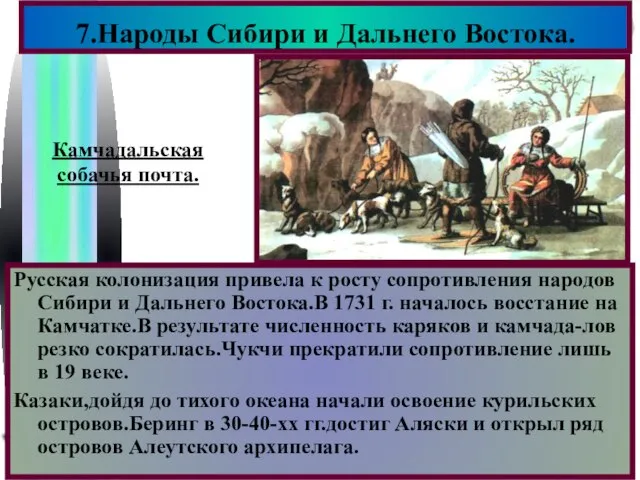 7.Народы Сибири и Дальнего Востока.

Камчадальская собачья почта.

Русская колонизация привела к росту сопротивления народов Сибири и Дальнего Востока.В 1731 г. началось восстание на Камчатке.В результате численность каряков и камчада-лов резко сократилась.Чукчи прекратили сопротивление лишь в 19 веке.

Казаки,дойдя до тихого океана начали освоение курильских островов.Беринг в 30-40-хх гг.достиг Аляски и открыл ряд островов Алеутского архипелага.